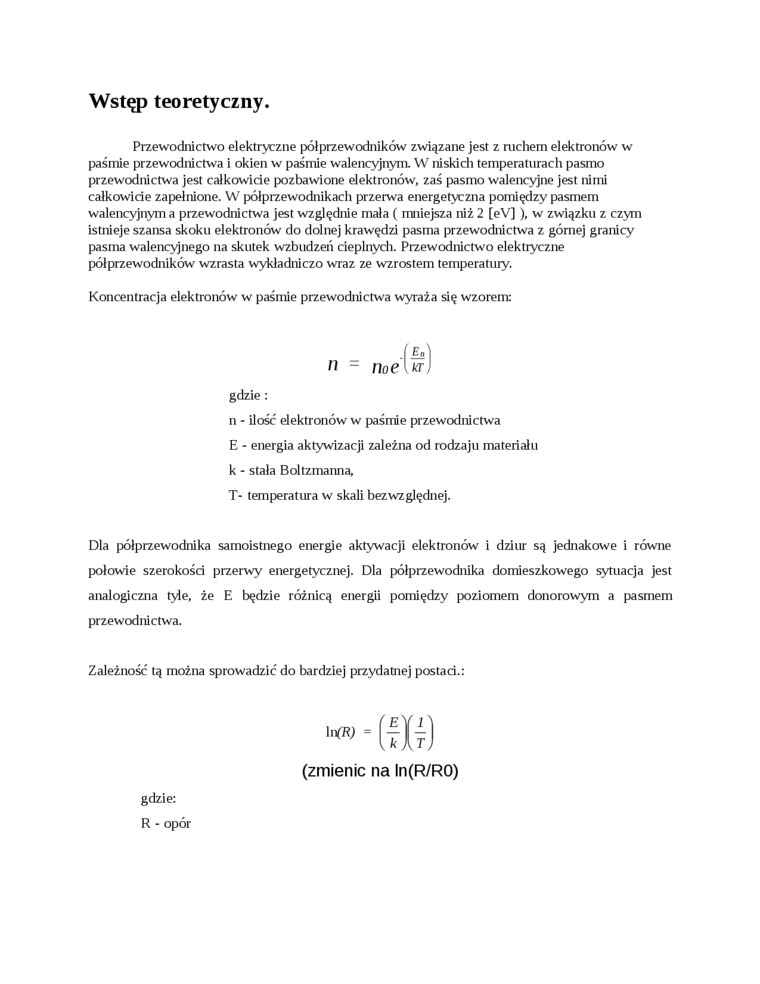 Wstęp teoretyczny.

Przewodnictwo elektryczne półprzewodników związane jest z ruchem elektronów w paśmie przewodnictwa i okien w paśmie walencyjnym. W niskich temperaturach pasmo przewodnictwa jest całkowicie pozbawione elektronów, zaś pasmo walencyjne jest nimi całkowicie zapełnione. W półprzewodnikach przerwa energetyczna pomiędzy pasmem walencyjnym a przewodnictwa jest względnie mała ( mniejsza niż 2 [eV] ), w związku z czym istnieje szansa skoku elektronów do dolnej krawędzi pasma przewodnictwa z górnej granicy pasma walencyjnego na skutek wzbudzeń cieplnych. Przewodnictwo elektryczne półprzewodników wzrasta wykładniczo wraz ze wzrostem temperatury.

Koncentracja elektronów w paśmie przewodnictwa wyraża się wzorem:

$n = n_0 e^{-\left(\frac{E_n}{kT}\right)}$

gdzie :
n - ilość elektronów w paśmie przewodnictwa
E - energia aktywizacji zależna od rodzaju materiału
k - stała Boltzmanna,
T- temperatura w skali bezwzględnej.

Dla półprzewodnika samoistnego energie aktywacji elektronów i dziur są jednakowe i równe połowie szerokości przerwy energetycznej. Dla półprzewodnika domieszkowego sytuacja jest analogiczna tyle, że E będzie różnicą energii pomiędzy poziomem donorowym a pasmem przewodnictwa.

Zależność tą można sprowadzić do bardziej przydatnej postaci.:

$\ln(R) = \left(\frac{E}{k}\right)\left(\frac{1}{T}\right)$

(zmienic na ln(R/R0)

gdzie:
R - opór